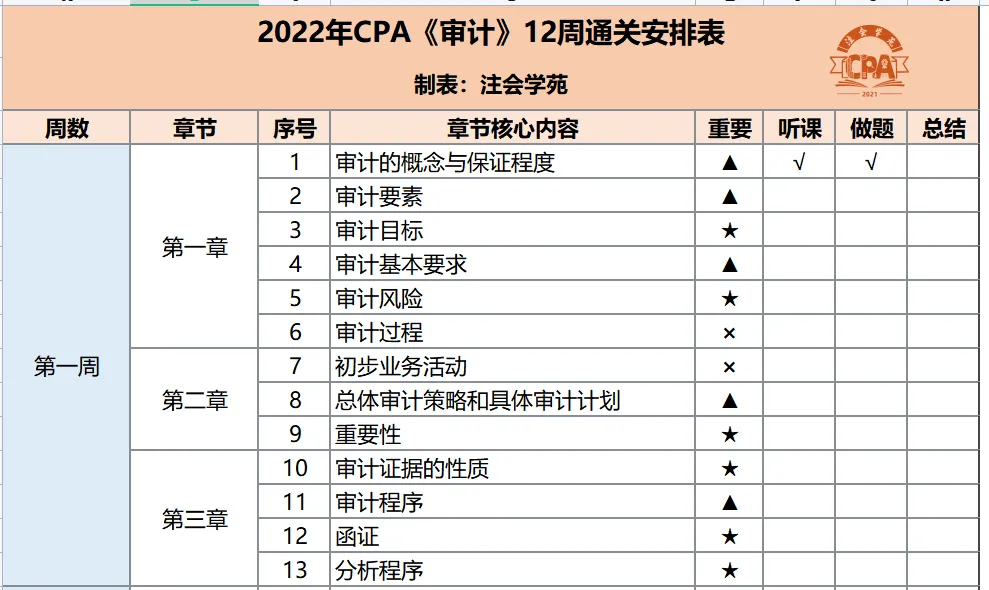 2022年CPA《审计》12周通关安排表

制表：注会学苑

注会学苑 CPA 2021

| 周数 | 章节 | 序号 | 章节核心内容 | 重要 | 听课 | 做题 | 总结 |
|---|---|---|---|---|---|---|---|
| 第一周 | 第一章 | 1 | 审计的概念与保证程度 | ▲ | √ | √ | |
| | | 2 | 审计要素 | ▲ | | | |
| | | 3 | 审计目标 | ★ | | | |
| | | 4 | 审计基本要求 | ▲ | | | |
| | | 5 | 审计风险 | ★ | | | |
| | | 6 | 审计过程 | × | | | |
| | 第二章 | 7 | 初步业务活动 | × | | | |
| | | 8 | 总体审计策略和具体审计计划 | ▲ | | | |
| | | 9 | 重要性 | ★ | | | |
| | 第三章 | 10 | 审计证据的性质 | ★ | | | |
| | | 11 | 审计程序 | ▲ | | | |
| | | 12 | 函证 | ★ | | | |
| | | 13 | 分析程序 | ★ | | | |